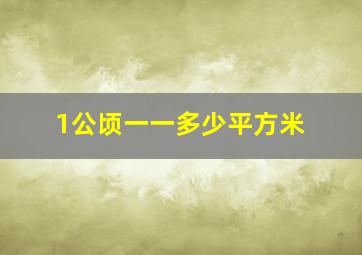 1公顷一一多少平方米